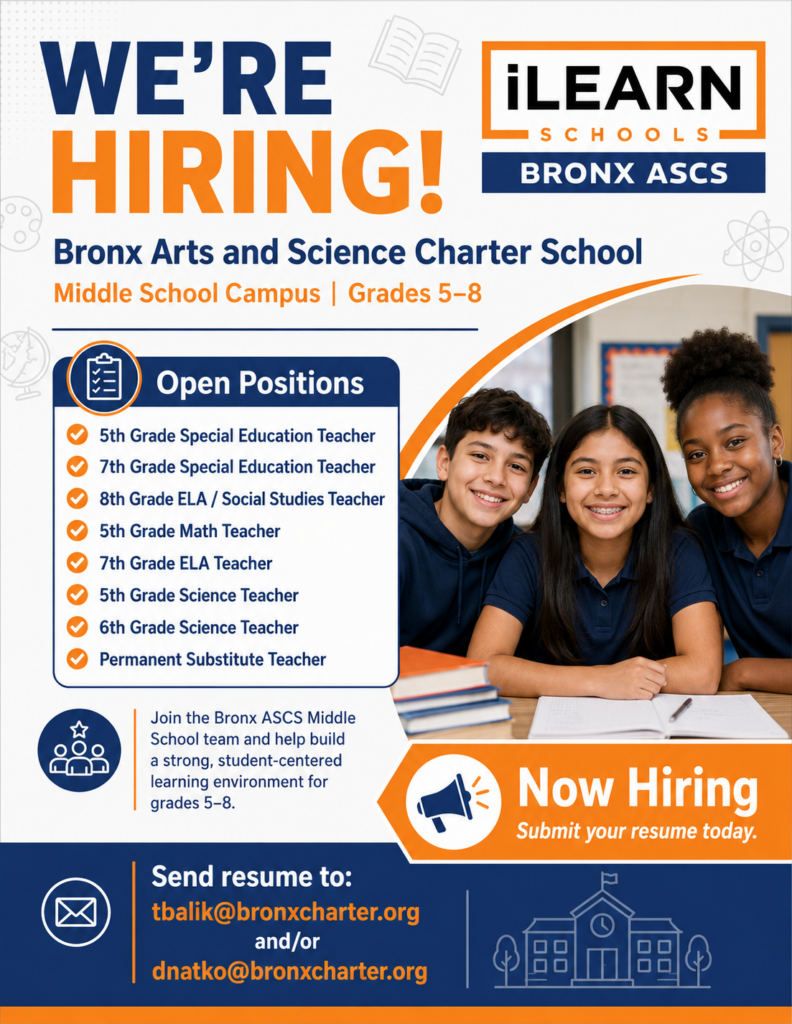 WE'RE HIRING!

iLEARN SCHOOLS
BRONX ASCS

Bronx Arts and Science Charter School
Middle School Campus | Grades 5–8

Open Positions
5th Grade Special Education Teacher
7th Grade Special Education Teacher
8th Grade ELA / Social Studies Teacher
5th Grade Math Teacher
7th Grade ELA Teacher
5th Grade Science Teacher
6th Grade Science Teacher
Permanent Substitute Teacher

Join the Bronx ASCS Middle School team and help build a strong, student-centered learning environment for grades 5–8.

Now Hiring
Submit your resume today.

Send resume to:
tbalik@bronxcharter.org
and/or
dnatko@bronxcharter.org